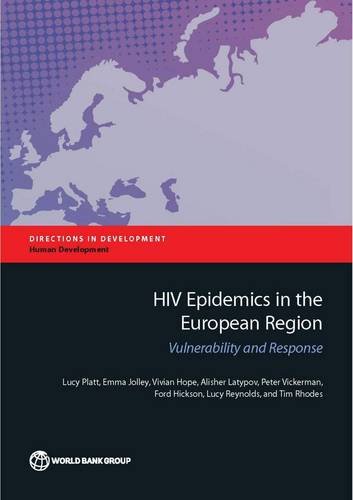 DIRECTIONS IN DEVELOPMENT
Human Development

HIV Epidemics in the European Region
Vulnerability and Response

Lucy Platt, Emma Jolley, Vivian Hope, Alisher Latypov, Peter Vickerman, Ford Hickson, Lucy Reynolds, and Tim Rhodes

WORLD BANK GROUP